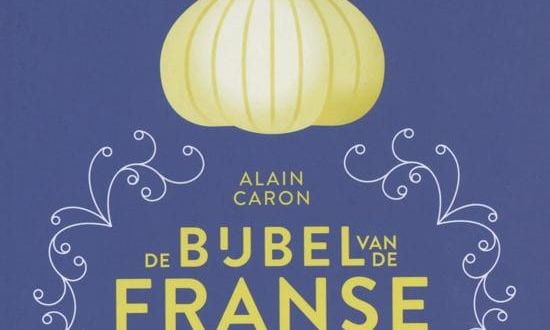 ALAIN CARON

DE BIJBEL VAN DE FRANSE